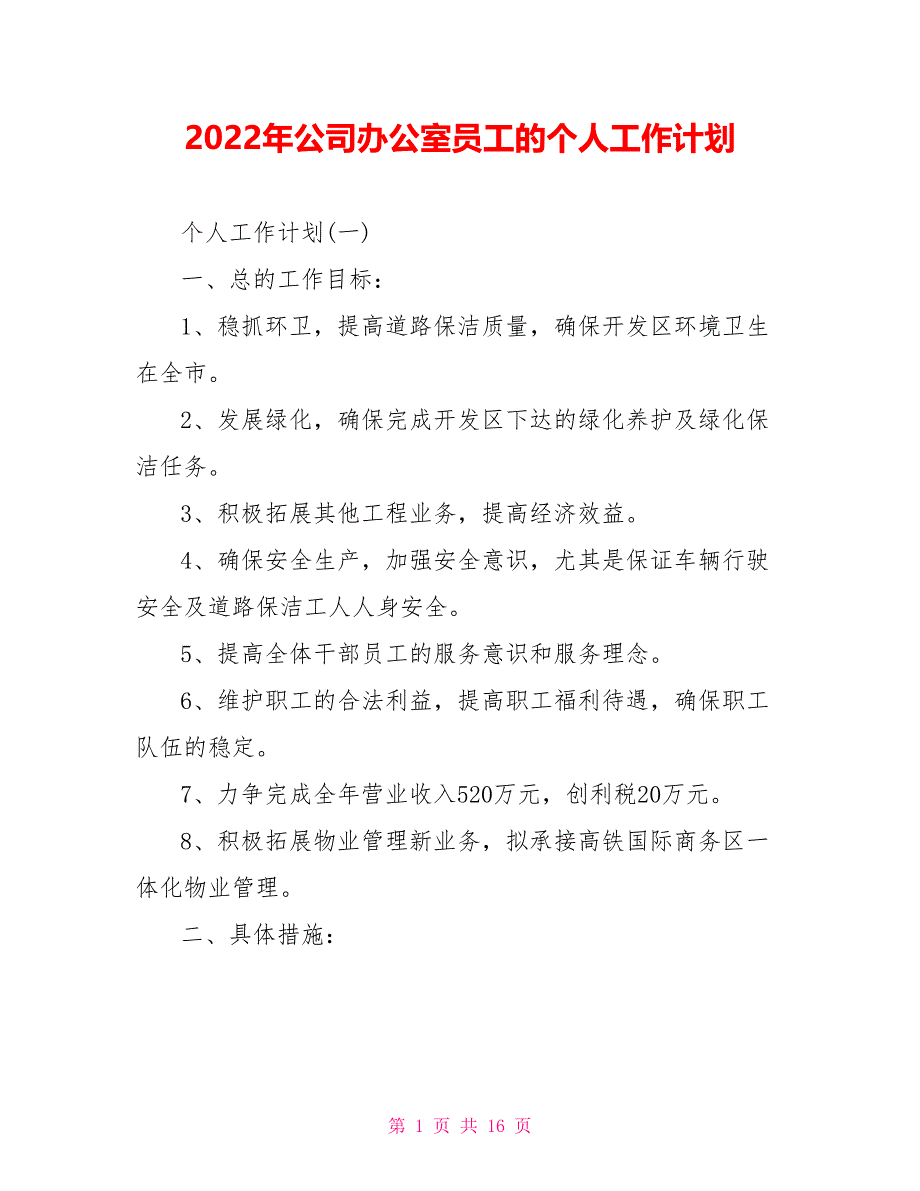 2022年公司办公室员工的个人工作计划

个人工作计划(一)

一、总的工作目标：

1、稳抓环卫，提高道路保洁质量，确保开发区环境卫生在全市。

2、发展绿化，确保完成开发区下达的绿化养护及绿化保洁任务。

3、积极拓展其他工程业务，提高经济效益。

4、确保安全生产，加强安全意识，尤其是保证车辆行驶安全及道路保洁工人人身安全。

5、提高全体干部员工的服务意识和服务理念。

6、维护职工的合法利益，提高职工福利待遇，确保职工队伍的稳定。

7、力争完成全年营业收入520万元，创利税20万元。

8、积极拓展物业管理新业务，拟承接高铁国际商务区一体化物业管理。

二、具体措施：

第 1 页 共 16 页